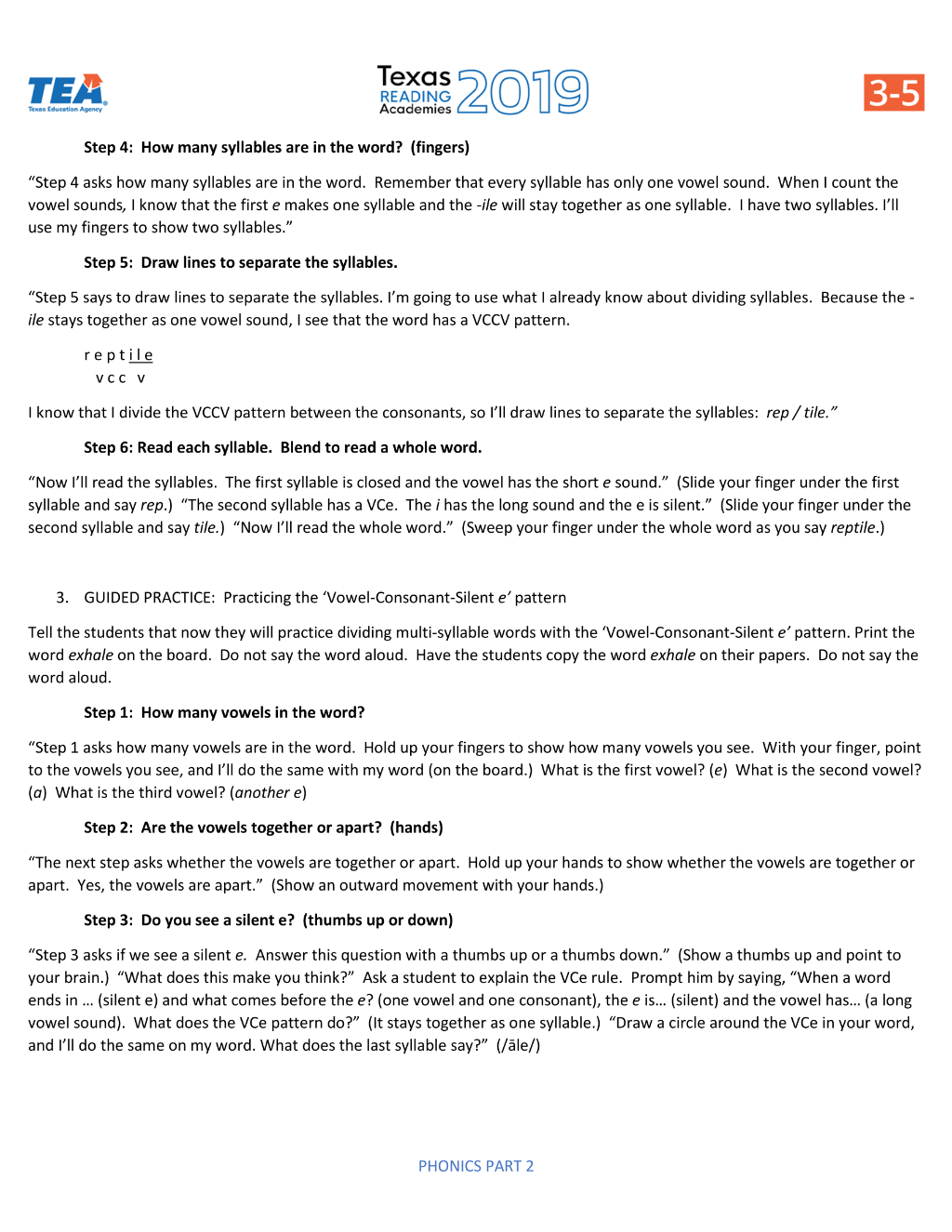 TEA
Texas Education Agency

Texas READING Academies 2019

3-5

Step 4: How many syllables are in the word? (fingers)

"Step 4 asks how many syllables are in the word. Remember that every syllable has only one vowel sound. When I count the vowel sounds, I know that the first e makes one syllable and the -ile will stay together as one syllable. I have two syllables. I'll use my fingers to show two syllables."

Step 5: Draw lines to separate the syllables.

"Step 5 says to draw lines to separate the syllables. I'm going to use what I already know about dividing syllables. Because the -ile stays together as one vowel sound, I see that the word has a VCCV pattern.

r e p t i l e
v c c v

I know that I divide the VCCV pattern between the consonants, so I'll draw lines to separate the syllables: rep / tile."

Step 6: Read each syllable. Blend to read a whole word.

"Now I'll read the syllables. The first syllable is closed and the vowel has the short e sound." (Slide your finger under the first syllable and say rep.) "The second syllable has a VCe. The i has the long sound and the e is silent." (Slide your finger under the second syllable and say tile.) "Now I'll read the whole word." (Sweep your finger under the whole word as you say reptile.)

3. GUIDED PRACTICE: Practicing the 'Vowel-Consonant-Silent e' pattern

Tell the students that now they will practice dividing multi-syllable words with the 'Vowel-Consonant-Silent e' pattern. Print the word exhale on the board. Do not say the word aloud. Have the students copy the word exhale on their papers. Do not say the word aloud.

Step 1: How many vowels in the word?

"Step 1 asks how many vowels are in the word. Hold up your fingers to show how many vowels you see. With your finger, point to the vowels you see, and I'll do the same with my word (on the board.) What is the first vowel? (e) What is the second vowel? (a) What is the third vowel? (another e)

Step 2: Are the vowels together or apart? (hands)

"The next step asks whether the vowels are together or apart. Hold up your hands to show whether the vowels are together or apart. Yes, the vowels are apart." (Show an outward movement with your hands.)

Step 3: Do you see a silent e? (thumbs up or down)

"Step 3 asks if we see a silent e. Answer this question with a thumbs up or a thumbs down." (Show a thumbs up and point to your brain.) "What does this make you think?" Ask a student to explain the VCe rule. Prompt him by saying, "When a word ends in … (silent e) and what comes before the e? (one vowel and one consonant), the e is… (silent) and the vowel has… (a long vowel sound). What does the VCe pattern do?" (It stays together as one syllable.) "Draw a circle around the VCe in your word, and I'll do the same on my word. What does the last syllable say?" (/āle/)

PHONICS PART 2